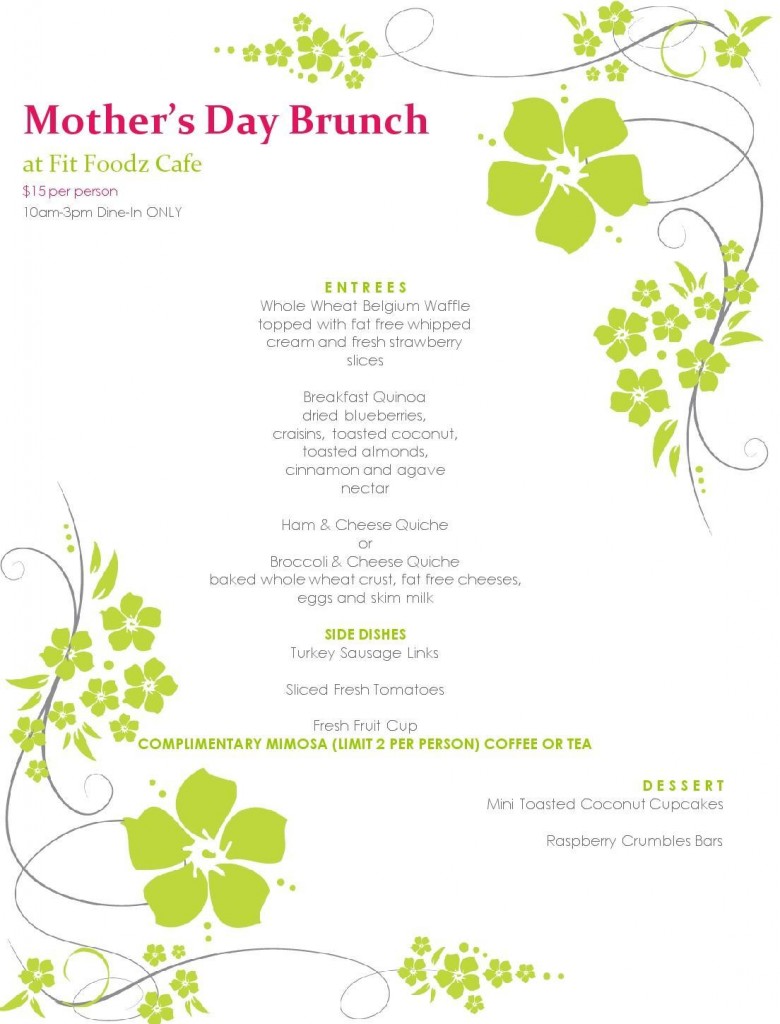 Mother's Day Brunch

at Fit Foodz Cafe

$15 per person

10am-3pm Dine-In ONLY

ENTREES

Whole Wheat Belgium Waffle topped with fat free whipped cream and fresh strawberry slices

Breakfast Quinoa dried blueberries, craisins, toasted coconut, toasted almonds, cinnamon and agave nectar

Ham & Cheese Quiche
or
Broccoli & Cheese Quiche
baked whole wheat crust, fat free cheeses, eggs and skim milk

SIDE DISHES

Turkey Sausage Links

Sliced Fresh Tomatoes

Fresh Fruit Cup

COMPLIMENTARY MIMOSA (LIMIT 2 PER PERSON) COFFEE OR TEA

DESSERT

Mini Toasted Coconut Cupcakes

Raspberry Crumbles Bars